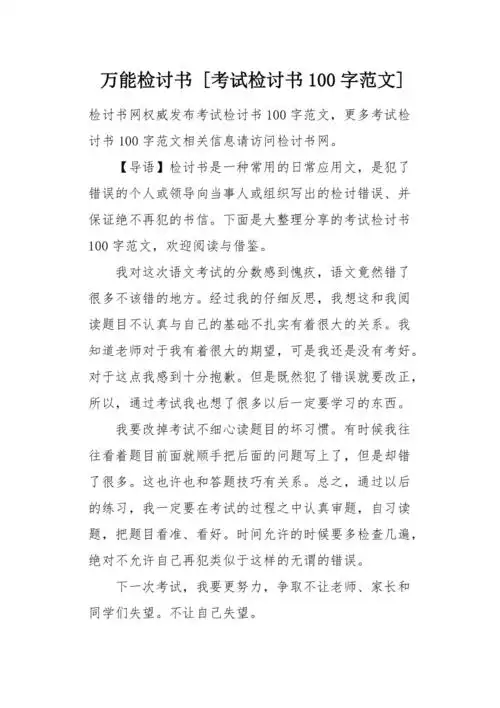 万能检讨书［考试检讨书100字范文］

检讨书网权威发布考试检讨书100字范文，更多考试检讨书100字范文相关信息请访问检讨书网。

【导语】检讨书是一种常用的日常应用文，是犯了错误的个人或领导向当事人或组织写出的检讨错误、并保证绝不再犯的书信。下面是大整理分享的考试检讨书100字范文，欢迎阅读与借鉴。

我对这次语文考试的分数感到愧疚，语文竟然错了很多不该错的地方。经过我的仔细反思，我想这和我阅读题目不认真与自己的基础不扎实有着很大的关系。我知道老师对于我有着很大的期望，可是我还是没有考好。对于这点我感到十分抱歉。但是既然犯了错误就要改正，所以，通过考试我也想了很多以后一定要学习的东西。

我要改掉考试不细心读题目的坏习惯。有时候我往往看着题目前面就顺手把后面的问题写上了，但是却错了很多。这也许也和答题技巧有关系。总之，通过以后的练习，我一定要在考试的过程之中认真审题，自习读题，把题目看准、看好。时间允许的时候要多检查几遍，绝对不允许自己再犯类似于这样的无谓的错误。

下一次考试，我要更努力，争取不让老师、家长和同学们失望。不让自己失望。